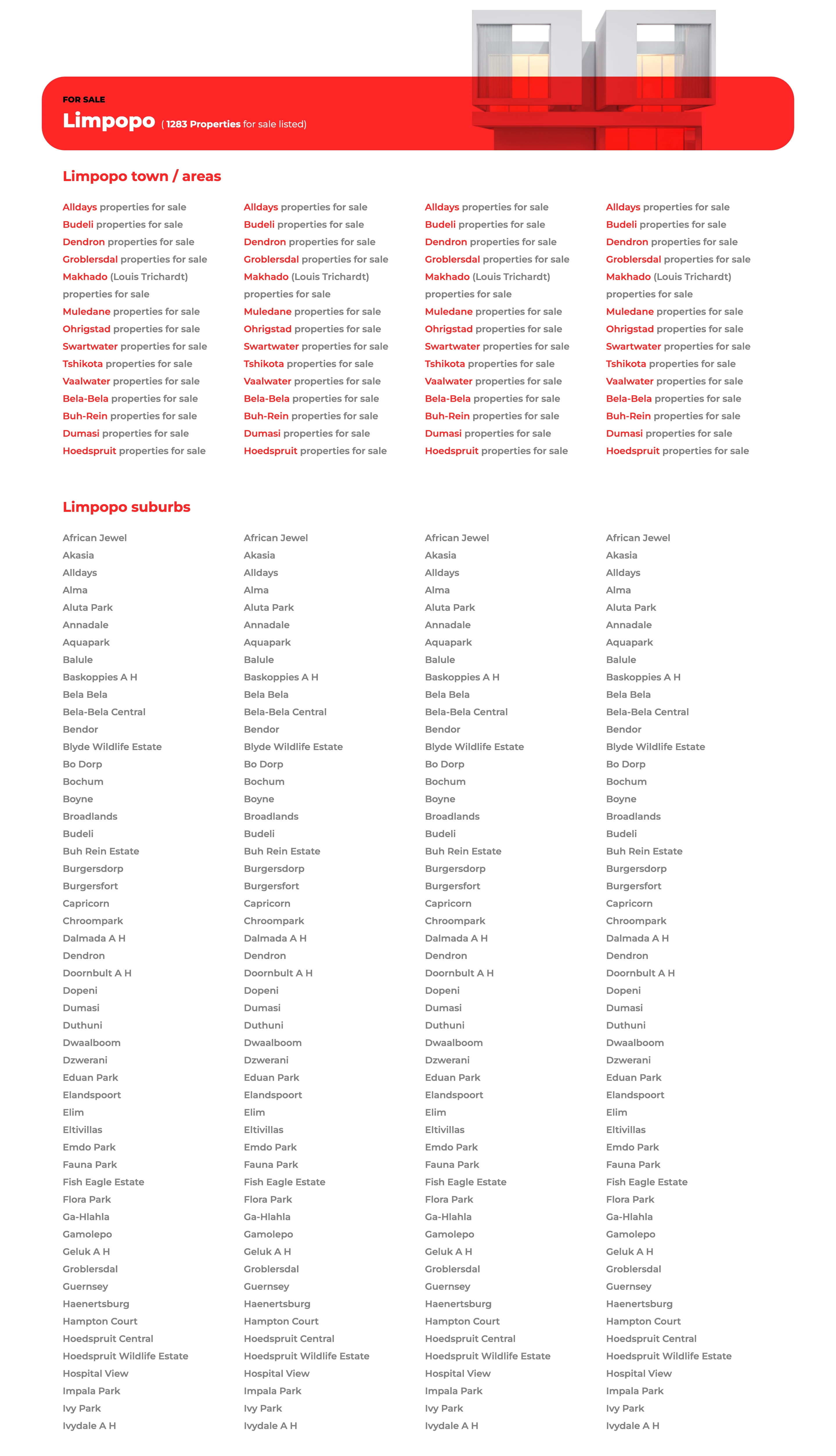 FOR SALE

Limpopo ( 1283 Properties for sale listed)

Limpopo town / areas

Alldays properties for sale
Budeli properties for sale
Dendron properties for sale
Groblersdal properties for sale
Makhado (Louis Trichardt) properties for sale
Muledane properties for sale
Ohrigstad properties for sale
Swartwater properties for sale
Tshikota properties for sale
Vaalwater properties for sale
Bela-Bela properties for sale
Buh-Rein properties for sale
Dumasi properties for sale
Hoedspruit properties for sale

Alldays properties for sale
Budeli properties for sale
Dendron properties for sale
Groblersdal properties for sale
Makhado (Louis Trichardt) properties for sale
Muledane properties for sale
Ohrigstad properties for sale
Swartwater properties for sale
Tshikota properties for sale
Vaalwater properties for sale
Bela-Bela properties for sale
Buh-Rein properties for sale
Dumasi properties for sale
Hoedspruit properties for sale

Alldays properties for sale
Budeli properties for sale
Dendron properties for sale
Groblersdal properties for sale
Makhado (Louis Trichardt) properties for sale
Muledane properties for sale
Ohrigstad properties for sale
Swartwater properties for sale
Tshikota properties for sale
Vaalwater properties for sale
Bela-Bela properties for sale
Buh-Rein properties for sale
Dumasi properties for sale
Hoedspruit properties for sale

Alldays properties for sale
Budeli properties for sale
Dendron properties for sale
Groblersdal properties for sale
Makhado (Louis Trichardt) properties for sale
Muledane properties for sale
Ohrigstad properties for sale
Swartwater properties for sale
Tshikota properties for sale
Vaalwater properties for sale
Bela-Bela properties for sale
Buh-Rein properties for sale
Dumasi properties for sale
Hoedspruit properties for sale

Limpopo suburbs

African Jewel
Akasia
Alldays
Alma
Aluta Park
Annadale
Aquapark
Balule
Baskoppies A H
Bela Bela
Bela-Bela Central
Bendor
Blyde Wildlife Estate
Bo Dorp
Bochum
Boyne
Broadlands
Budeli
Buh Rein Estate
Burgersdorp
Burgersfort
Capricorn
Chroompark
Dalmada A H
Dendron
Doornbult A H
Dopeni
Dumasi
Duthuni
Dwaalboom
Dzwerani
Eduan Park
Elandspoort
Elim
Eltivillas
Emdo Park
Fauna Park
Fish Eagle Estate
Flora Park
Ga-Hlahla
Gamolepo
Geluk A H
Groblersdal
Guernsey
Haenertsburg
Hampton Court
Hoedspruit Central
Hoedspruit Wildlife Estate
Hospital View
Impala Park
Ivy Park
Ivydale A H

African Jewel
Akasia
Alldays
Alma
Aluta Park
Annadale
Aquapark
Balule
Baskoppies A H
Bela Bela
Bela-Bela Central
Bendor
Blyde Wildlife Estate
Bo Dorp
Bochum
Boyne
Broadlands
Budeli
Buh Rein Estate
Burgersdorp
Burgersfort
Capricorn
Chroompark
Dalmada A H
Dendron
Doornbult A H
Dopeni
Dumasi
Duthuni
Dwaalboom
Dzwerani
Eduan Park
Elandspoort
Elim
Eltivillas
Emdo Park
Fauna Park
Fish Eagle Estate
Flora Park
Ga-Hlahla
Gamolepo
Geluk A H
Groblersdal
Guernsey
Haenertsburg
Hampton Court
Hoedspruit Central
Hoedspruit Wildlife Estate
Hospital View
Impala Park
Ivy Park
Ivydale A H

African Jewel
Akasia
Alldays
Alma
Aluta Park
Annadale
Aquapark
Balule
Baskoppies A H
Bela Bela
Bela-Bela Central
Bendor
Blyde Wildlife Estate
Bo Dorp
Bochum
Boyne
Broadlands
Budeli
Buh Rein Estate
Burgersdorp
Burgersfort
Capricorn
Chroompark
Dalmada A H
Dendron
Doornbult A H
Dopeni
Dumasi
Duthuni
Dwaalboom
Dzwerani
Eduan Park
Elandspoort
Elim
Eltivillas
Emdo Park
Fauna Park
Fish Eagle Estate
Flora Park
Ga-Hlahla
Gamolepo
Geluk A H
Groblersdal
Guernsey
Haenertsburg
Hampton Court
Hoedspruit Central
Hoedspruit Wildlife Estate
Hospital View
Impala Park
Ivy Park
Ivydale A H

African Jewel
Akasia
Alldays
Alma
Aluta Park
Annadale
Aquapark
Balule
Baskoppies A H
Bela Bela
Bela-Bela Central
Bendor
Blyde Wildlife Estate
Bo Dorp
Bochum
Boyne
Broadlands
Budeli
Buh Rein Estate
Burgersdorp
Burgersfort
Capricorn
Chroompark
Dalmada A H
Dendron
Doornbult A H
Dopeni
Dumasi
Duthuni
Dwaalboom
Dzwerani
Eduan Park
Elandspoort
Elim
Eltivillas
Emdo Park
Fauna Park
Fish Eagle Estate
Flora Park
Ga-Hlahla
Gamolepo
Geluk A H
Groblersdal
Guernsey
Haenertsburg
Hampton Court
Hoedspruit Central
Hoedspruit Wildlife Estate
Hospital View
Impala Park
Ivy Park
Ivydale A H